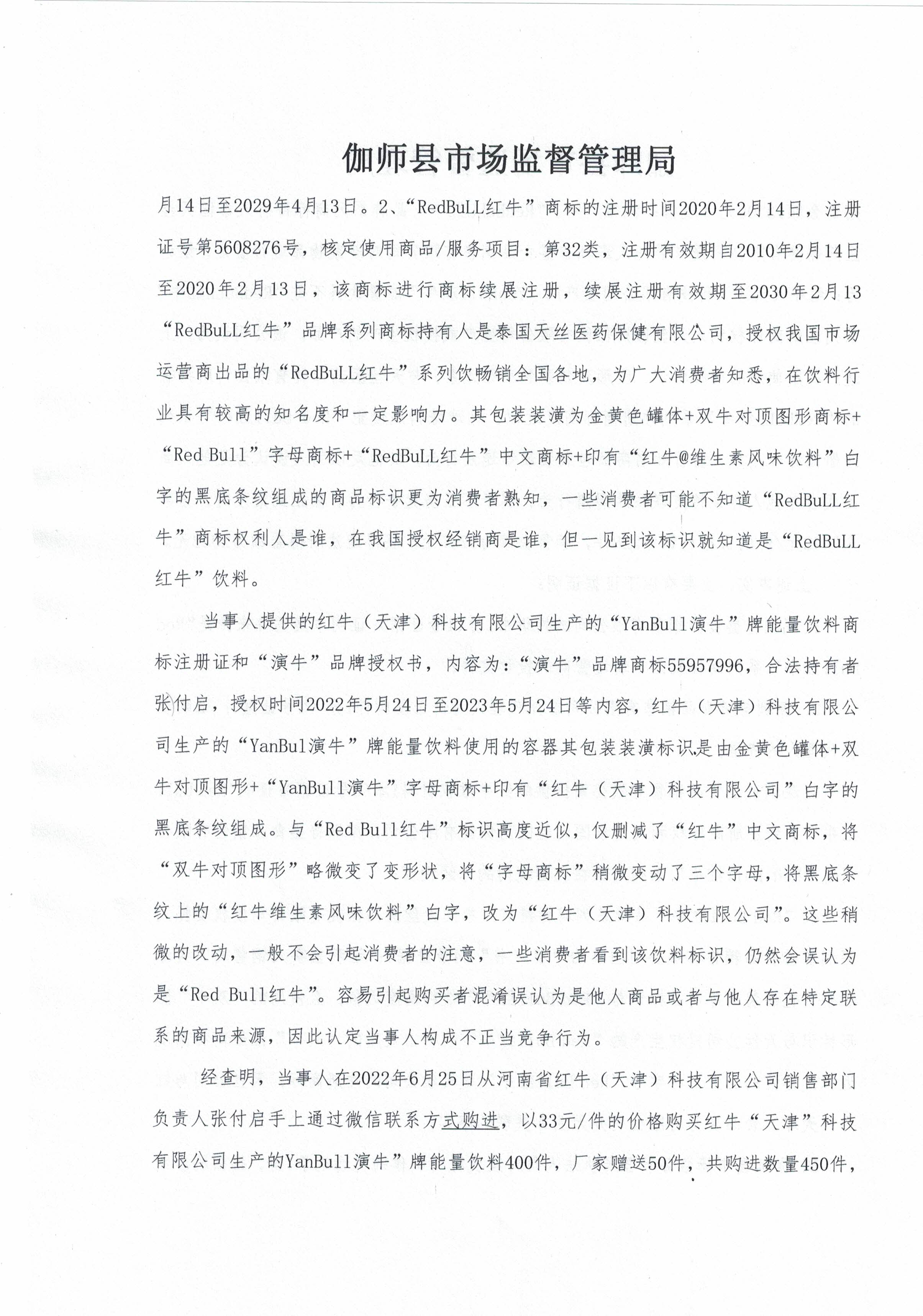 伽师县市场监督管理局

月14日至2029年4月13日。2、“RedBuLL红牛”商标的注册时间2020年2月14日，注册证号第5608276号，核定使用商品/服务项目：第32类，注册有效期自2010年2月14日至2020年2月13日，该商标进行商标续展注册，续展注册有效期至2030年2月13“RedBuLL红牛”品牌系列商标持有人是泰国天丝医药保健有限公司，授权我国市场运营商出品的“RedBuLL红牛”系列饮畅销全国各地，为广大消费者知悉，在饮料行业具有较高的知名度和一定影响力。其包装装潢为金黄色罐体+双牛对顶图形商标+“Red Bull”字母商标+“RedBuLL红牛”中文商标+印有“红牛@维生素风味饮料”白字的黑底条纹组成的商品标识更为消费者熟知，一些消费者可能不知道“RedBuLL红牛”商标权利人是谁，在我国授权经销商是谁，但一见到该标识就知道是“RedBuLL红牛”饮料。

当事人提供的红牛（天津）科技有限公司生产的“YanBull演牛”牌能量饮料商标注册证和“演牛”品牌授权书，内容为：“演牛”品牌商标55957996，合法持有者张付启，授权时间2022年5月24日至2023年5月24日等内容，红牛（天津）科技有限公司生产的“YanBul演牛”牌能量饮料使用的容器其包装装潢标识是由金黄色罐体+双牛对顶图形+“YanBull演牛”字母商标+印有“红牛（天津）科技有限公司”白字的黑底条纹组成。与“Red Bull红牛”标识高度近似，仅删减了“红牛”中文商标，将“双牛对顶图形”略微变了变形状，将“字母商标”稍微变动了三个字母，将黑底条纹上的“红牛维生素风味饮料”白字，改为“红牛（天津）科技有限公司”。这些稍微的改动，一般不会引起消费者的注意，一些消费者看到该饮料标识，仍然会误认为是“Red Bull红牛”。容易引起购买者混淆误认为是他人商品或者与他人存在特定联系的商品来源，因此认定当事人构成不正当竞争行为。

经查明，当事人在2022年6月25日从河南省红牛（天津）科技有限公司销售部门负责人张付启手上通过微信联系方式购进，以33元/件的价格购买红牛“天津”科技有限公司生产的YanBull演牛”牌能量饮料400件，厂家赠送50件，共购进数量450件，